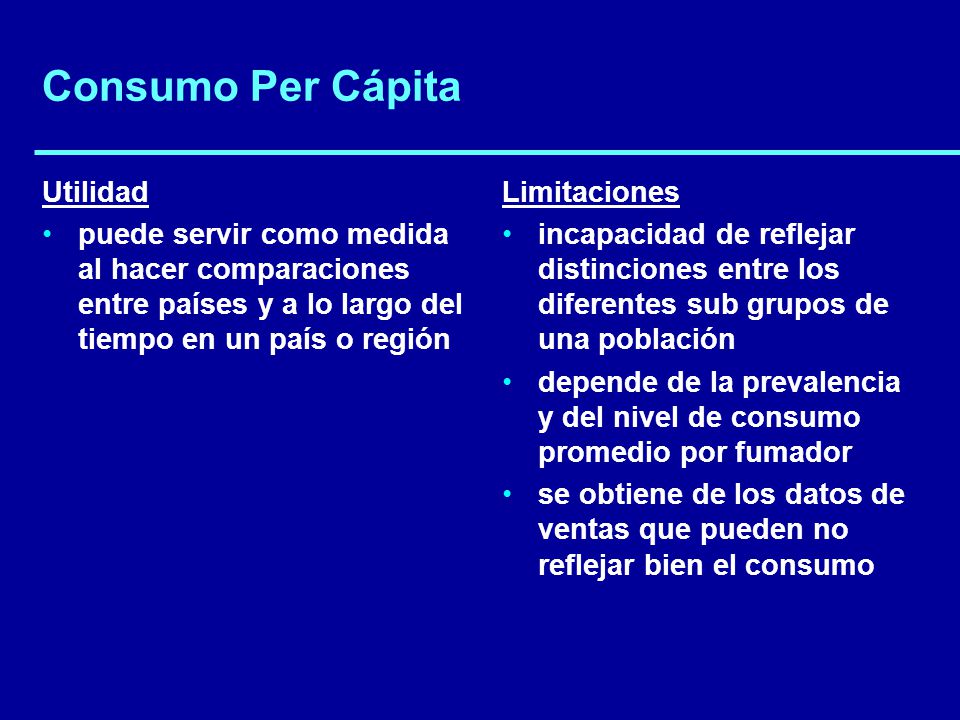 Consumo Per Cápita

Utilidad

• puede servir como medida al hacer comparaciones entre países y a lo largo del tiempo en un país o región

Limitaciones

• incapacidad de reflejar distinciones entre los diferentes sub grupos de una población

• depende de la prevalencia y del nivel de consumo promedio por fumador

• se obtiene de los datos de ventas que pueden no reflejar bien el consumo